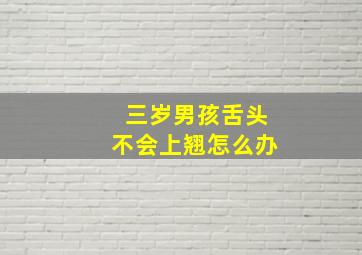 三岁男孩舌头
不会上翘怎么办